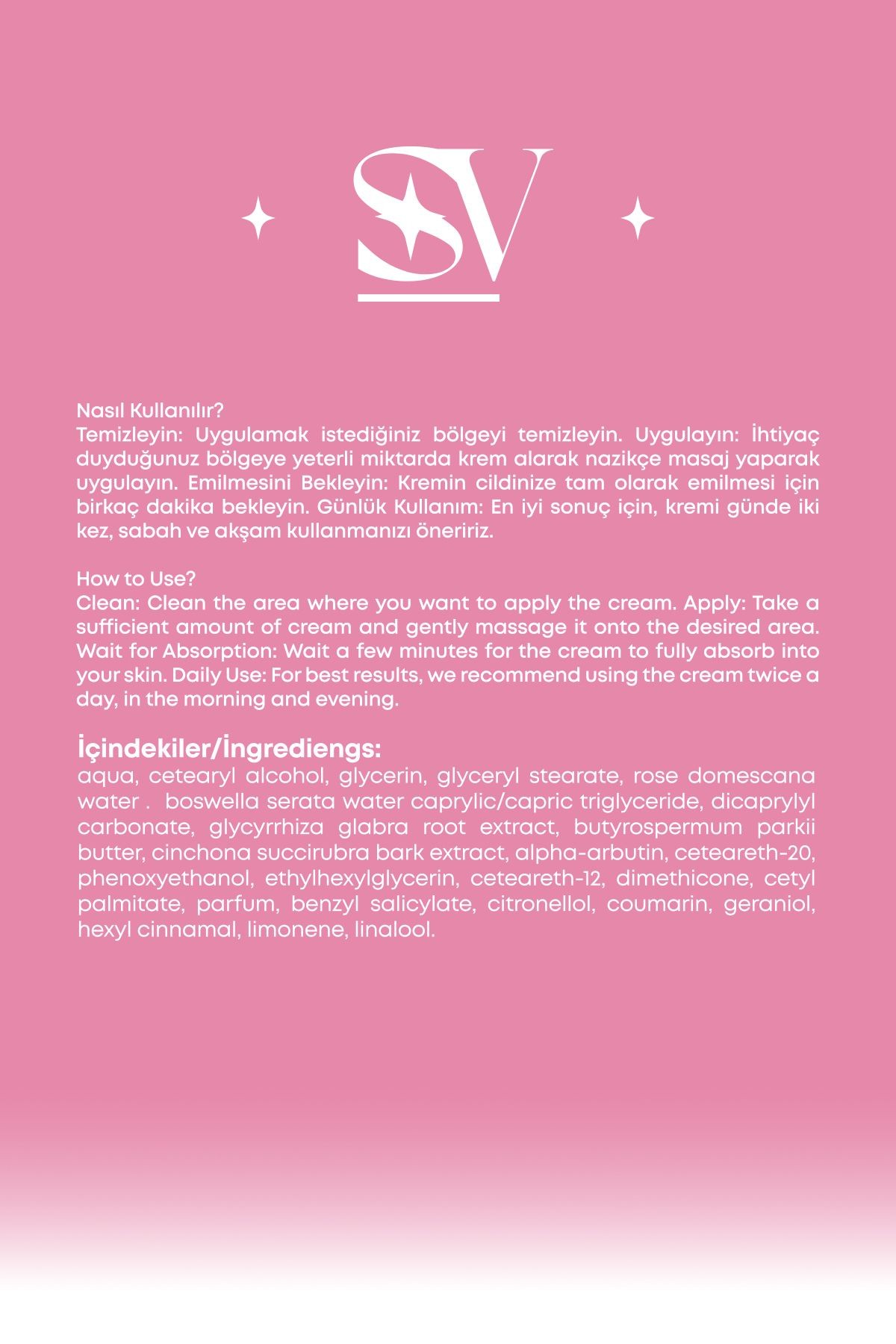 SV

Nasıl Kullanılır?
Temizleyin: Uygulamak istediğiniz bölgeyi temizleyin. Uygulayın: İhtiyaç duyduğunuz bölgeye yeterli miktarda krem alarak nazikçe masaj yaparak uygulayın. Emilmesini Bekleyin: Kremin cildinize tam olarak emilmesi için birkaç dakika bekleyin. Günlük Kullanım: En iyi sonuç için, kremi günde iki kez, sabah ve akşam kullanmanızı öneririz.

How to Use?
Clean: Clean the area where you want to apply the cream. Apply: Take a sufficient amount of cream and gently massage it onto the desired area. Wait for Absorption: Wait a few minutes for the cream to fully absorb into your skin. Daily Use: For best results, we recommend using the cream twice a day, in the morning and evening.

İçindekiler/İngrediengs:
aqua, cetearyl alcohol, glycerin, glyceryl stearate, rose domescana water . boswella serata water caprylic/capric triglyceride, dicaprylyl carbonate, glycyrrhiza glabra root extract, butyrospermum parkii butter, cinchona succirubra bark extract, alpha-arbutin, ceteareth-20, phenoxyethanol, ethylhexylglycerin, ceteareth-12, dimethicone, cetyl palmitate, parfum, benzyl salicylate, citronellol, coumarin, geraniol, hexyl cinnamal, limonene, linalool.